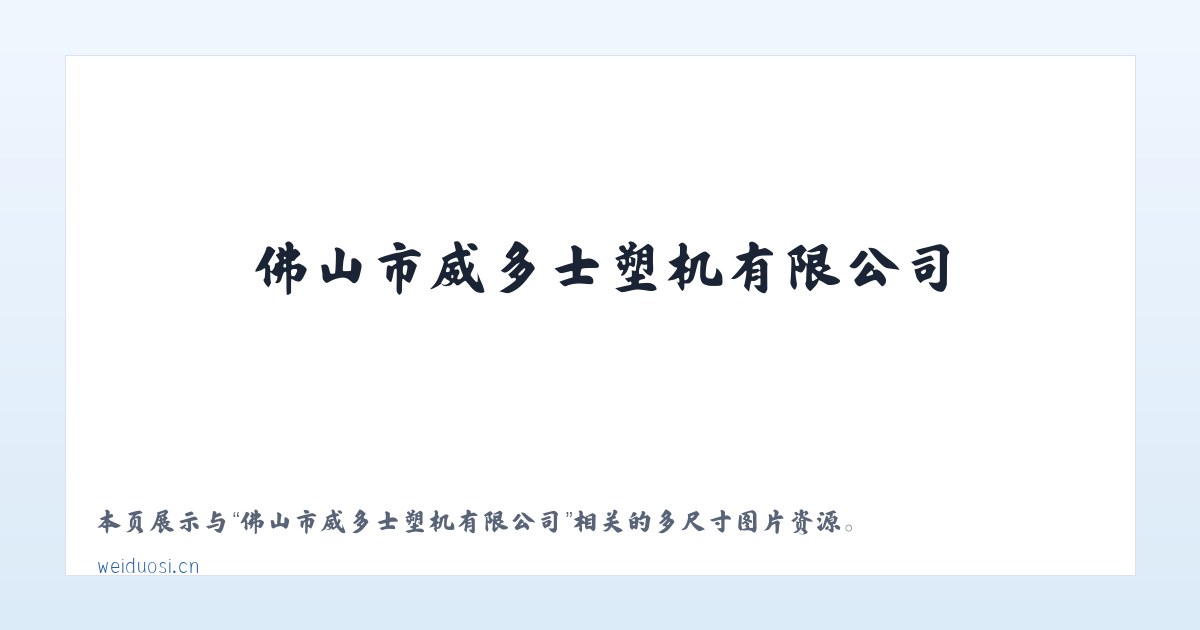 佛山市威多士塑机有限公司

本页展示与“佛山市威多士塑机有限公司”相关的多尺寸图片资源。

weiduosi.cn